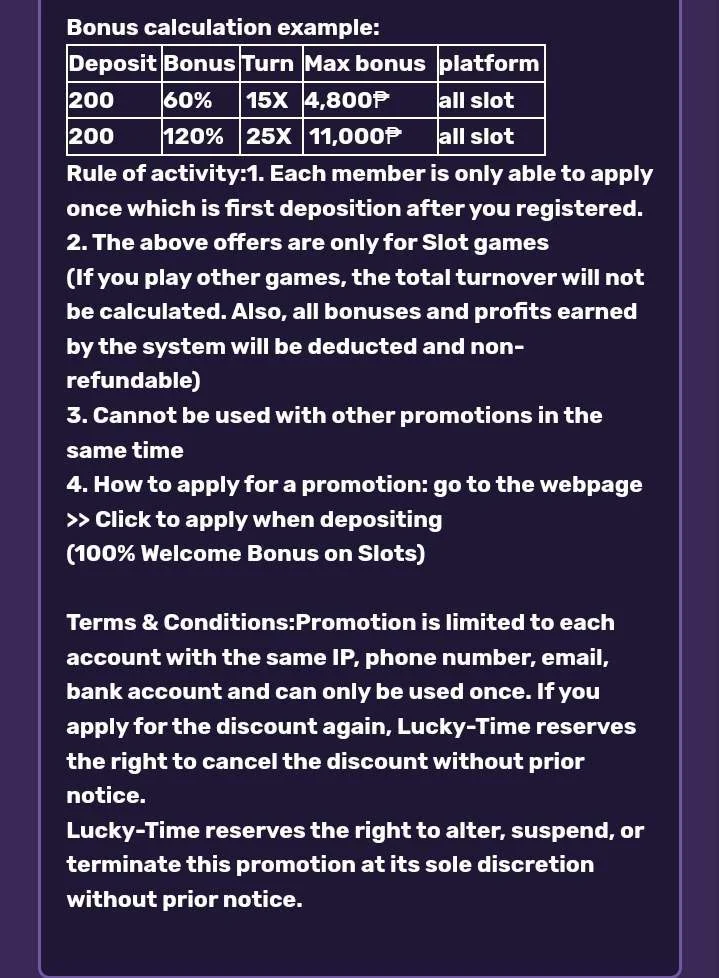 Bonus calculation example:

| Deposit | Bonus | Turn | Max bonus | platform |
|---|---|---|---|---|
| 200 | 60% | 15X | 4,800₱ | all slot |
| 200 | 120% | 25X | 11,000₱ | all slot |

Rule of activity:1. Each member is only able to apply once which is first deposition after you registered.
2. The above offers are only for Slot games
(If you play other games, the total turnover will not be calculated. Also, all bonuses and profits earned by the system will be deducted and non-refundable)
3. Cannot be used with other promotions in the same time
4. How to apply for a promotion: go to the webpage >> Click to apply when depositing
(100% Welcome Bonus on Slots)

Terms & Conditions:Promotion is limited to each account with the same IP, phone number, email, bank account and can only be used once. If you apply for the discount again, Lucky-Time reserves the right to cancel the discount without prior notice.
Lucky-Time reserves the right to alter, suspend, or terminate this promotion at its sole discretion without prior notice.